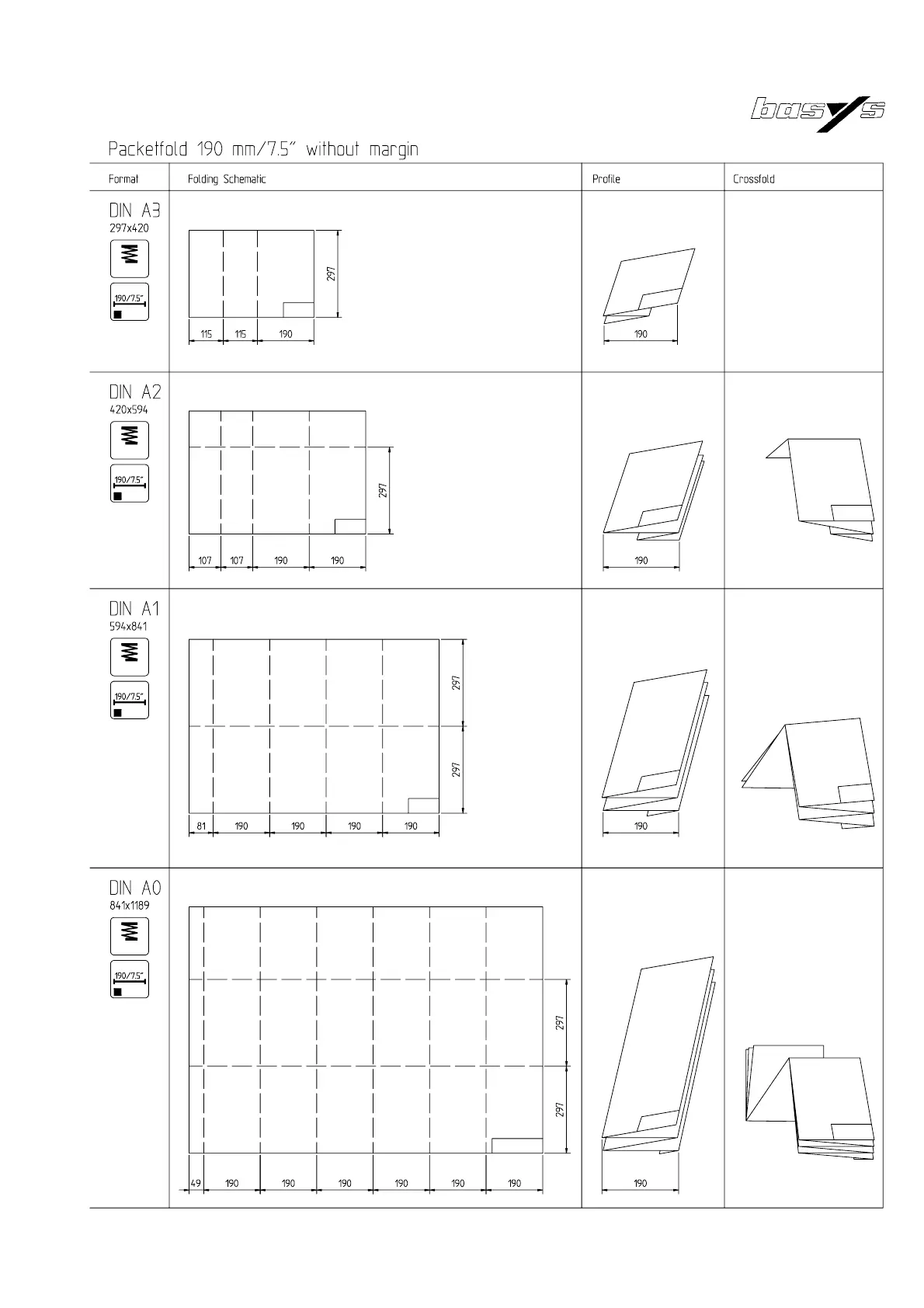 basys

Packetfold 190 mm/7.5" without margin

| Format | Folding Schematic | Profile | Crossfold |
|---|---|---|---|
| DIN A3 297x420 190/7.5" | 297 115 115 190 | 190 | |
| DIN A2 420x594 190/7.5" | 297 107 107 190 190 | 190 | |
| DIN A1 594x841 190/7.5" | 297 297 81 190 190 190 190 | 190 | |
| DIN A0 841x1189 190/7.5" | 297 297 49 190 190 190 190 190 190 | 190 | |